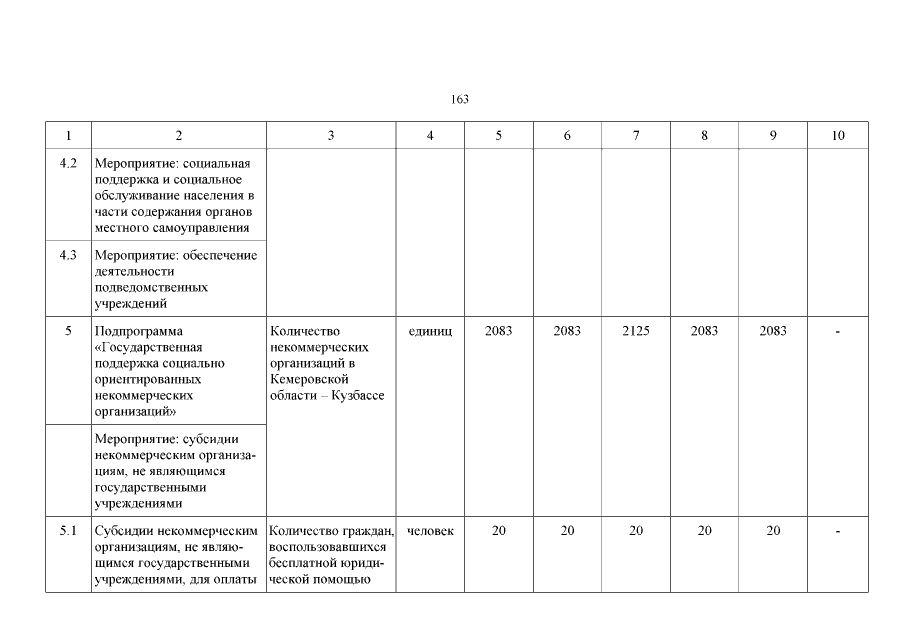 163

| 1 | 2 | 3 | 4 | 5 | 6 | 7 | 8 | 9 | 10 |
|---|---|---|---|---|---|---|---|---|---|
| 4.2 | Мероприятие: социальная поддержка и социальное обслуживание населения в части содержания органов местного самоуправления | | | | | | | | |
| 4.3 | Мероприятие: обеспечение деятельности подведомственных учреждений | | | | | | | | |
| 5 | Подпрограмма «Государственная поддержка социально ориентированных некоммерческих организаций» | Количество некоммерческих организаций в Кемеровской области – Кузбассе | единиц | 2083 | 2083 | 2125 | 2083 | 2083 | - |
| | Мероприятие: субсидии некоммерческим организациям, не являющимся государственными учреждениями | | | | | | | | |
| 5.1 | Субсидии некоммерческим организациям, не являющимся государственными учреждениями, для оплаты | Количество граждан, воспользовавшихся бесплатной юридической помощью | человек | 20 | 20 | 20 | 20 | 20 | - |